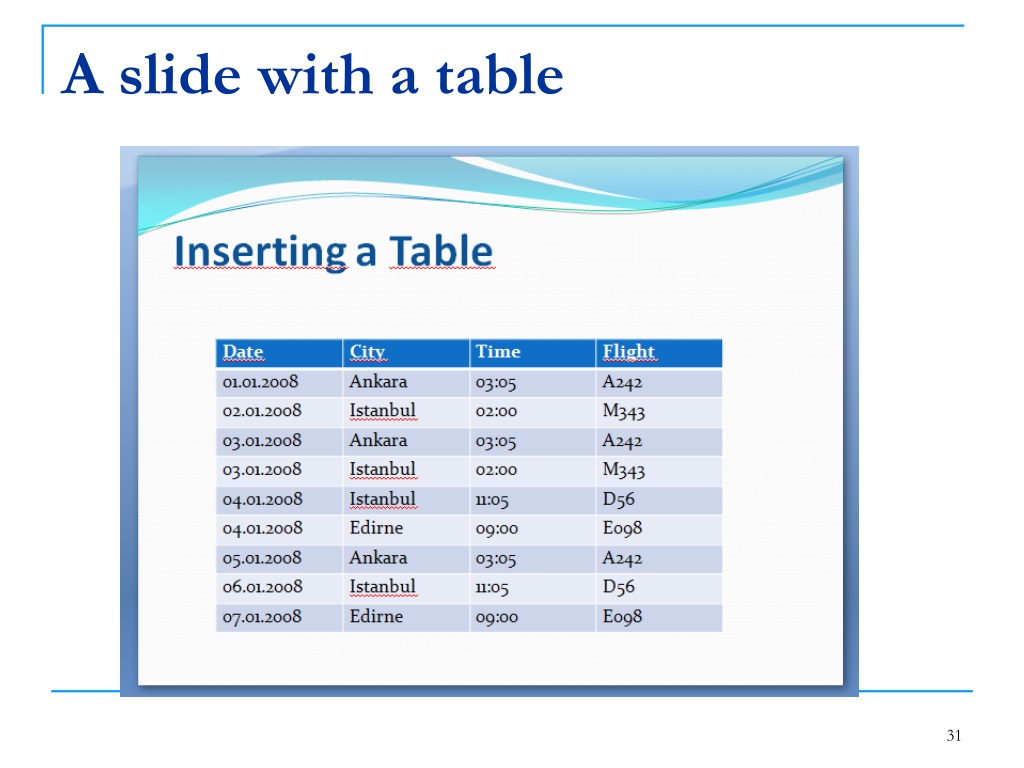 A slide with a table

Inserting a Table

| Date | City | Time | Flight |
|---|---|---|---|
| 01.01.2008 | Ankara | 03:05 | A242 |
| 02.01.2008 | Istanbul | 02:00 | M343 |
| 03.01.2008 | Ankara | 03:05 | A242 |
| 03.01.2008 | Istanbul | 02:00 | M343 |
| 04.01.2008 | Istanbul | 11:05 | D56 |
| 04.01.2008 | Edirne | 09:00 | E098 |
| 05.01.2008 | Ankara | 03:05 | A242 |
| 06.01.2008 | Istanbul | 11:05 | D56 |
| 07.01.2008 | Edirne | 09:00 | E098 |

31